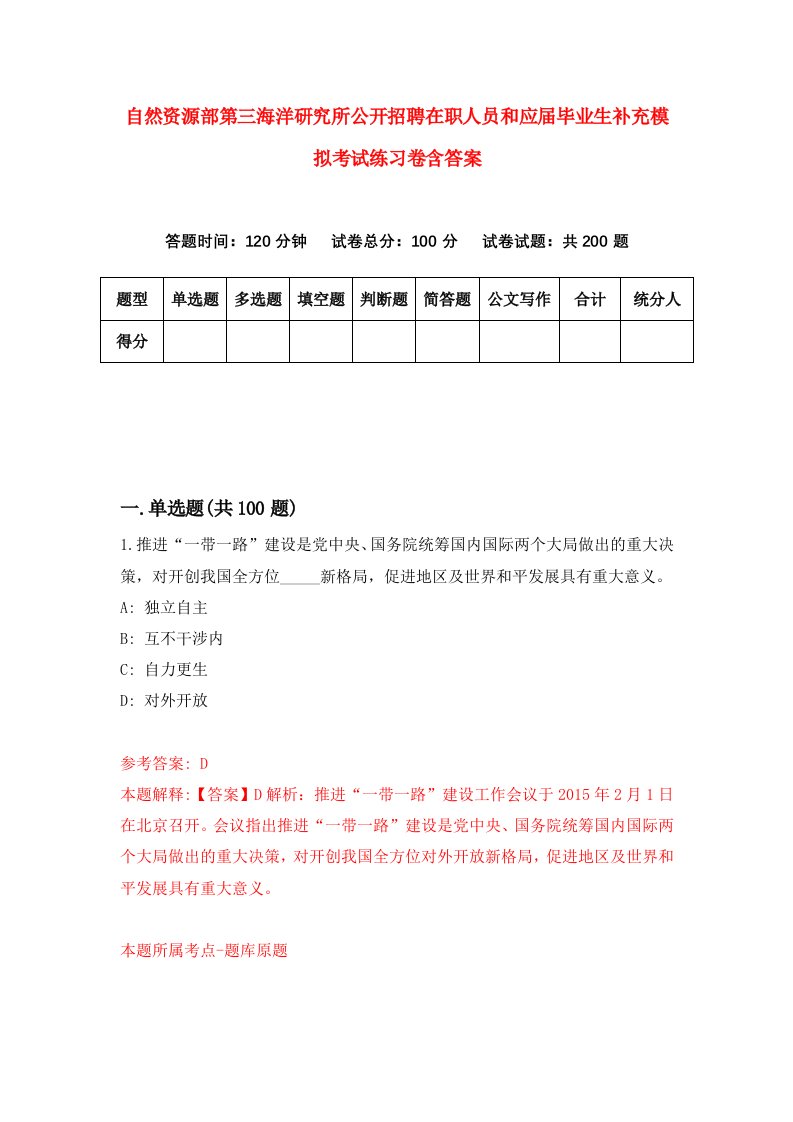 自然资源部第三海洋研究所公开招聘在职人员和应届毕业生补充模拟考试练习卷含答案

答题时间：120 分钟　试卷总分：100 分　试卷试题：共 200 题

| 题型 | 单选题 | 多选题 | 填空题 | 判断题 | 简答题 | 公文写作 | 合计 | 统分人 |
|---|---|---|---|---|---|---|---|---|
| 得分 | | | | | | | | |

一.单选题(共 100 题)

1.推进“一带一路”建设是党中央、国务院统筹国内国际两个大局做出的重大决策，对开创我国全方位_____新格局，促进地区及世界和平发展具有重大意义。
A: 独立自主
B: 互不干涉内
C: 自力更生
D: 对外开放

参考答案: D
本题解释:【答案】D 解析：推进“一带一路”建设工作会议于 2015 年 2 月 1 日在北京召开。会议指出推进“一带一路”建设是党中央、国务院统筹国内国际两个大局做出的重大决策，对开创我国全方位对外开放新格局，促进地区及世界和平发展具有重大意义。

本题所属考点-题库原题